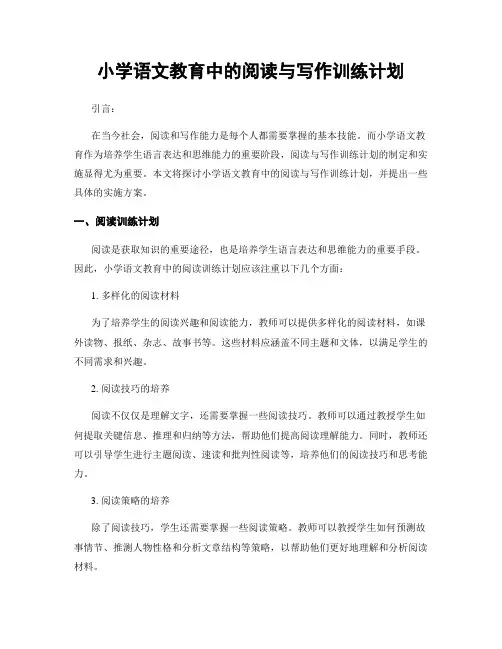 小学语文教育中的阅读与写作训练计划

引言：

在当今社会，阅读和写作能力是每个人都需要掌握的基本技能。而小学语文教育作为培养学生语言表达和思维能力的重要阶段，阅读与写作训练计划的制定和实施显得尤为重要。本文将探讨小学语文教育中的阅读与写作训练计划，并提出一些具体的实施方案。

一、阅读训练计划

阅读是获取知识的重要途径，也是培养学生语言表达和思维能力的重要手段。因此，小学语文教育中的阅读训练计划应该注重以下几个方面：

1. 多样化的阅读材料

为了培养学生的阅读兴趣和阅读能力，教师可以提供多样化的阅读材料，如课外读物、报纸、杂志、故事书等。这些材料应涵盖不同主题和文体，以满足学生的不同需求和兴趣。

2. 阅读技巧的培养

阅读不仅仅是理解文字，还需要掌握一些阅读技巧。教师可以通过教授学生如何提取关键信息、推理和归纳等方法，帮助他们提高阅读理解能力。同时，教师还可以引导学生进行主题阅读、速读和批判性阅读等，培养他们的阅读技巧和思考能力。

3. 阅读策略的培养

除了阅读技巧，学生还需要掌握一些阅读策略。教师可以教授学生如何预测故事情节、推测人物性格和分析文章结构等策略，以帮助他们更好地理解和分析阅读材料。